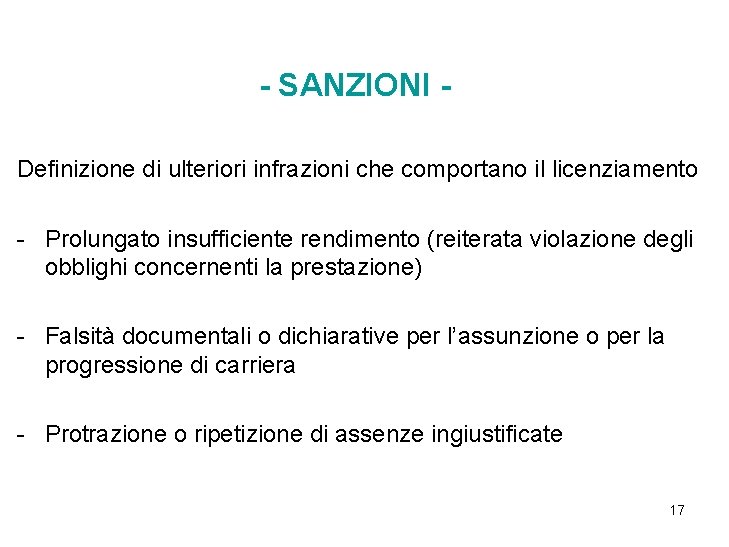 - SANZIONI -

Definizione di ulteriori infrazioni che comportano il licenziamento

- Prolungato insufficiente rendimento (reiterata violazione degli obblighi concernenti la prestazione)

- Falsità documentali o dichiarative per l'assunzione o per la progressione di carriera

- Protrazione o ripetizione di assenze ingiustificate

17